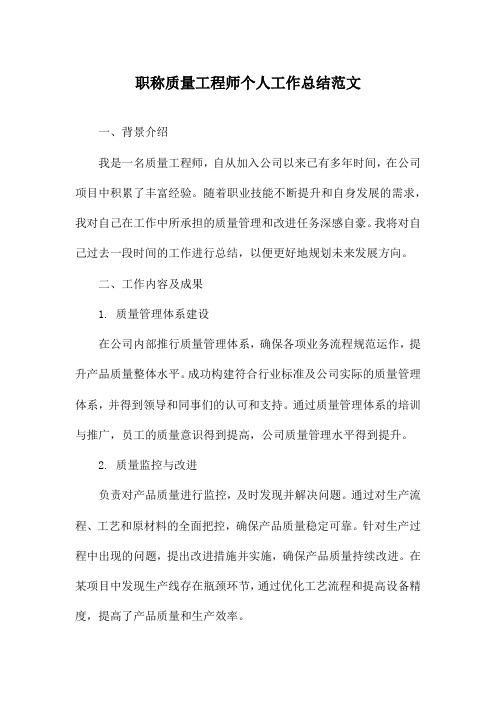 职称质量工程师个人工作总结范文

一、背景介绍

我是一名质量工程师，自从加入公司以来已有多年时间，在公司项目中积累了丰富经验。随着职业技能不断提升和自身发展的需求，我对自己在工作中所承担的质量管理和改进任务深感自豪。我将对自己过去一段时间的工作进行总结，以便更好地规划未来发展方向。

二、工作内容及成果

1. 质量管理体系建设

在公司内部推行质量管理体系，确保各项业务流程规范运作，提升产品质量整体水平。成功构建符合行业标准及公司实际的质量管理体系，并得到领导和同事们的认可和支持。通过质量管理体系的培训与推广，员工的质量意识得到提高，公司质量管理水平得到提升。

2. 质量监控与改进

负责对产品质量进行监控，及时发现并解决问题。通过对生产流程、工艺和原材料的全面把控，确保产品质量稳定可靠。针对生产过程中出现的问题，提出改进措施并实施，确保产品质量持续改进。在某项目中发现生产线存在瓶颈环节，通过优化工艺流程和提高设备精度，提高了产品质量和生产效率。